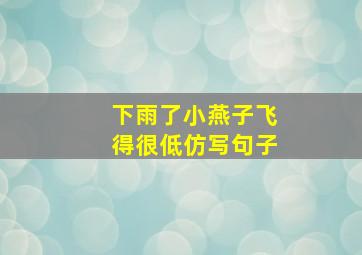 下雨了小燕子飞得很低仿写句子